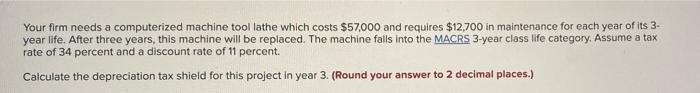 Your firm needs a computerized machine tool lathe which costs $57,000 and requires $12,700 in maintenance for each year of its 3-year life. After three years, this machine will be replaced. The machine falls into the MACRS 3-year class life category. Assume a tax rate of 34 percent and a discount rate of 11 percent.

Calculate the depreciation tax shield for this project in year 3. (Round your answer to 2 decimal places.)